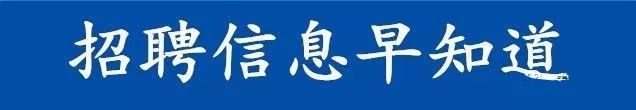 招聘信息早知道